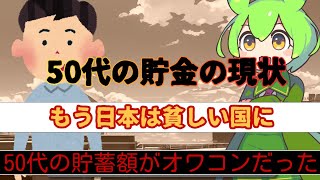 50代の貯金の現状

もう日本は貧しい国に

50代の貯蓄額がオワコンだった